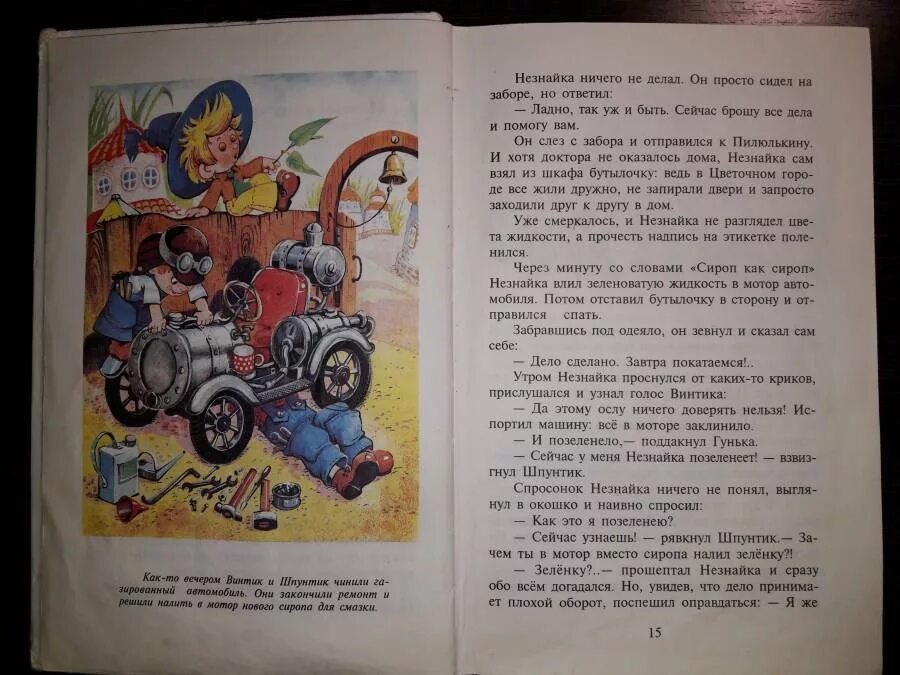 Как-то вечером Винтик и Шпунтик чинили газированный автомобиль. Они закончили ремонт и решили налить в мотор нового сиропа для смазки.

Незнайка ничего не делал. Он просто сидел на заборе, но ответил:

— Ладно, так уж и быть. Сейчас брошу все дела и помогу вам.

Он слез с забора и отправился к Пилюлькину. И хотя доктора не оказалось дома, Незнайка сам взял из шкафа бутылочку: ведь в Цветочном городе все жили дружно, не запирали двери и запросто заходили друг к другу в дом.

Уже смеркалось, и Незнайка не разглядел цвета жидкости, а прочесть надпись на этикетке поленился.

Через минуту со словами «Сироп как сироп» Незнайка влил зеленоватую жидкость в мотор автомобиля. Потом отставил бутылочку в сторону и отправился спать.

Забравшись под одеяло, он зевнул и сказал сам себе:

— Дело сделано. Завтра покатаемся!..

Утром Незнайка проснулся от каких-то криков, прислушался и узнал голос Винтика:

— Да этому ослу ничего доверять нельзя! Испортил машину: всё в моторе заклинило.

— И позеленело,— поддакнул Гунька.

— Сейчас у меня Незнайка позеленеет! — взвизгнул Шпунтик.

Спросонок Незнайка ничего не понял, выглянул в окошко и наивно спросил:

— Как это я позеленею?

— Сейчас узнаешь! — рявкнул Шпунтик.— Зачем ты в мотор вместо сиропа налил зелёнку?!

— Зелёнку?..— прошептал Незнайка и сразу обо всём догадался. Но, увидев, что дело принимает плохой оборот, поспешил оправдаться: — Я же

15